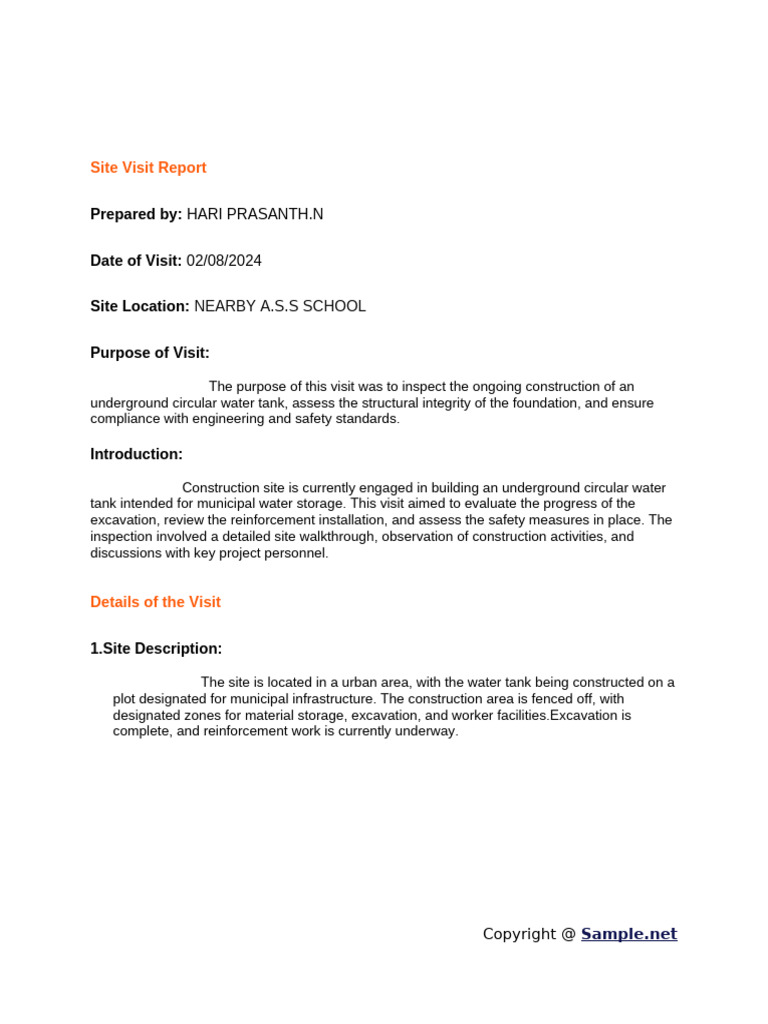 Site Visit Report

Prepared by: HARI PRASANTH.N

Date of Visit: 02/08/2024

Site Location: NEARBY A.S.S SCHOOL

Purpose of Visit:

The purpose of this visit was to inspect the ongoing construction of an underground circular water tank, assess the structural integrity of the foundation, and ensure compliance with engineering and safety standards.

Introduction:

Construction site is currently engaged in building an underground circular water tank intended for municipal water storage. This visit aimed to evaluate the progress of the excavation, review the reinforcement installation, and assess the safety measures in place. The inspection involved a detailed site walkthrough, observation of construction activities, and discussions with key project personnel.

Details of the Visit

1.Site Description:

The site is located in a urban area, with the water tank being constructed on a plot designated for municipal infrastructure. The construction area is fenced off, with designated zones for material storage, excavation, and worker facilities.Excavation is complete, and reinforcement work is currently underway.

Copyright @ Sample.net